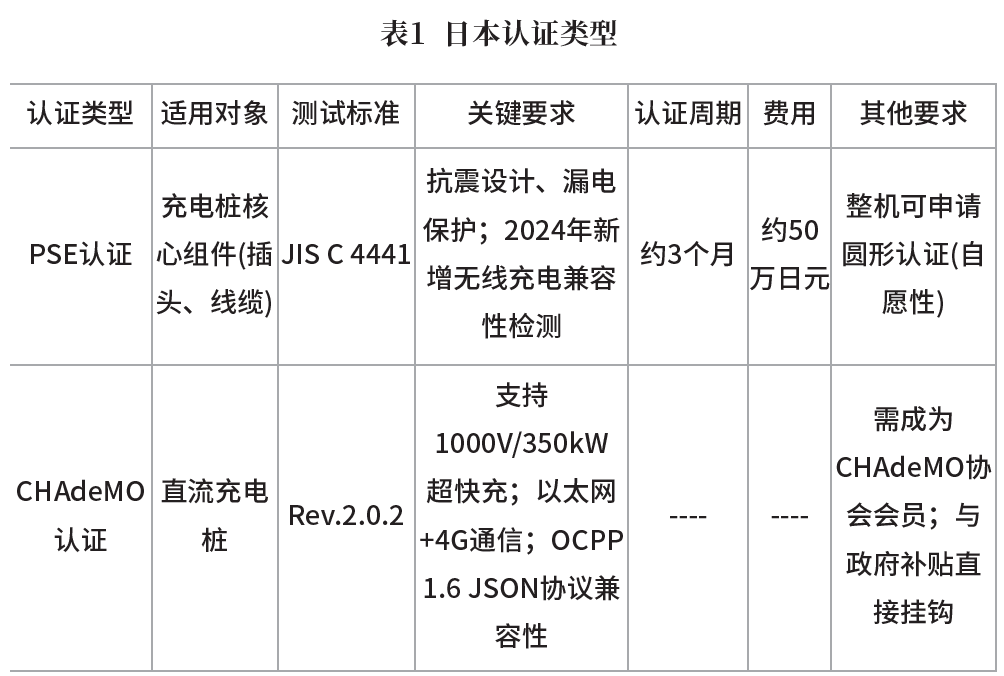 表1 日本认证类型

| 认证类型 | 适用对象 | 测试标准 | 关键要求 | 认证周期 | 费用 | 其他要求 |
|---|---|---|---|---|---|---|
| PSE认证 | 充电桩核心组件(插头、线缆) | JIS C 4441 | 抗震设计、漏电保护；2024年新增无线充电兼容性检测 | 约3个月 | 约50万日元 | 整机可申请圆形认证(自愿性) |
| CHAdeMO认证 | 直流充电桩 | Rev.2.0.2 | 支持1000V/350kW超快充；以太网+4G通信；OCPP 1.6 JSON协议兼容性 | ---- | ---- | 需成为CHAdeMO协会会员；与政府补贴直接挂钩 |